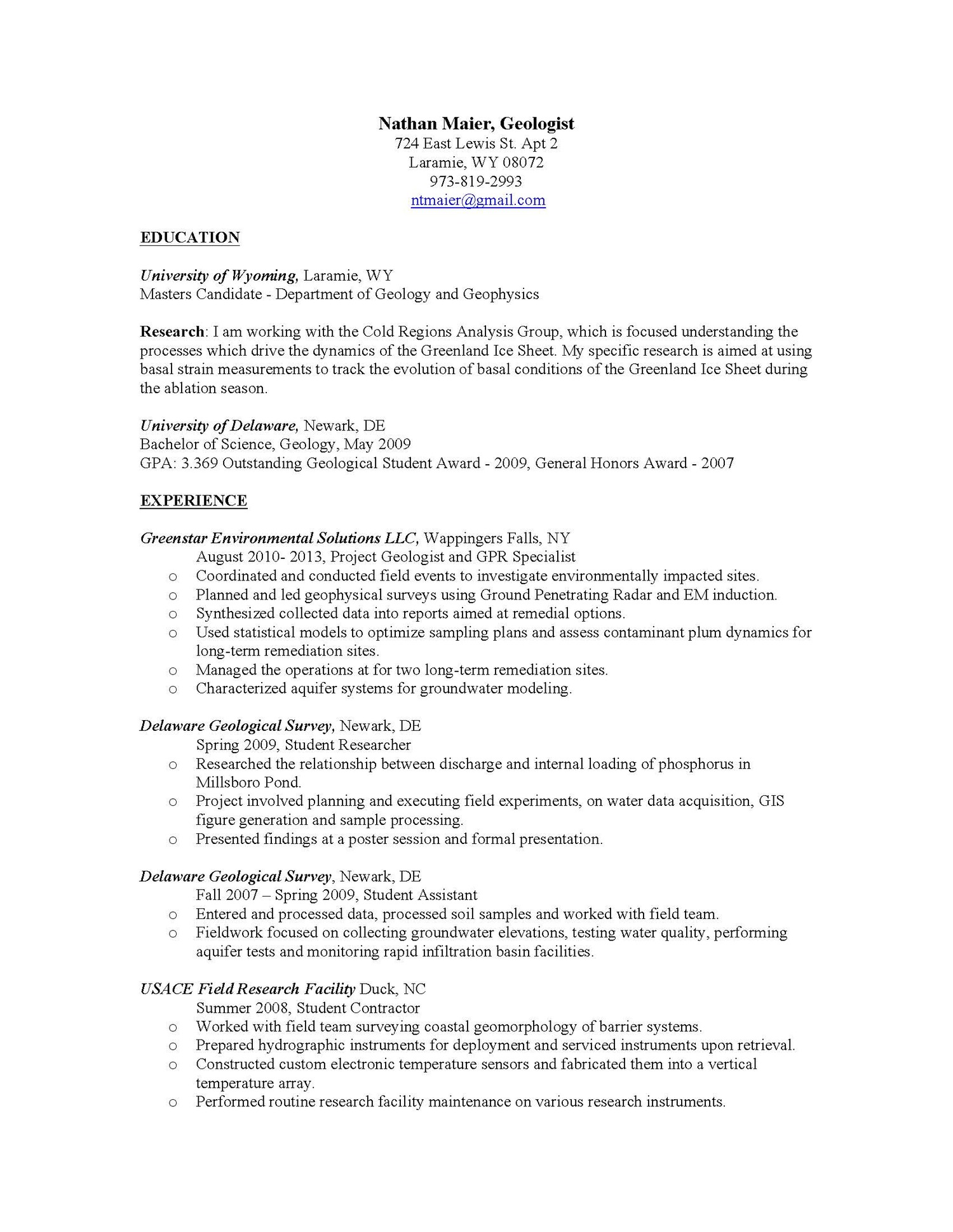 Nathan Maier, Geologist
724 East Lewis St. Apt 2
Laramie, WY 08072
973-819-2993
ntmaier@gmail.com

EDUCATION

University of Wyoming, Laramie, WY
Masters Candidate - Department of Geology and Geophysics

Research: I am working with the Cold Regions Analysis Group, which is focused understanding the processes which drive the dynamics of the Greenland Ice Sheet. My specific research is aimed at using basal strain measurements to track the evolution of basal conditions of the Greenland Ice Sheet during the ablation season.

University of Delaware, Newark, DE
Bachelor of Science, Geology, May 2009
GPA: 3.369 Outstanding Geological Student Award - 2009, General Honors Award - 2007

EXPERIENCE

Greenstar Environmental Solutions LLC, Wappingers Falls, NY
August 2010- 2013, Project Geologist and GPR Specialist
o Coordinated and conducted field events to investigate environmentally impacted sites.
o Planned and led geophysical surveys using Ground Penetrating Radar and EM induction.
o Synthesized collected data into reports aimed at remedial options.
o Used statistical models to optimize sampling plans and assess contaminant plum dynamics for long-term remediation sites.
o Managed the operations at for two long-term remediation sites.
o Characterized aquifer systems for groundwater modeling.

Delaware Geological Survey, Newark, DE
Spring 2009, Student Researcher
o Researched the relationship between discharge and internal loading of phosphorus in Millsboro Pond.
o Project involved planning and executing field experiments, on water data acquisition, GIS figure generation and sample processing.
o Presented findings at a poster session and formal presentation.

Delaware Geological Survey, Newark, DE
Fall 2007 – Spring 2009, Student Assistant
o Entered and processed data, processed soil samples and worked with field team.
o Fieldwork focused on collecting groundwater elevations, testing water quality, performing aquifer tests and monitoring rapid infiltration basin facilities.

USACE Field Research Facility Duck, NC
Summer 2008, Student Contractor
o Worked with field team surveying coastal geomorphology of barrier systems.
o Prepared hydrographic instruments for deployment and serviced instruments upon retrieval.
o Constructed custom electronic temperature sensors and fabricated them into a vertical temperature array.
o Performed routine research facility maintenance on various research instruments.